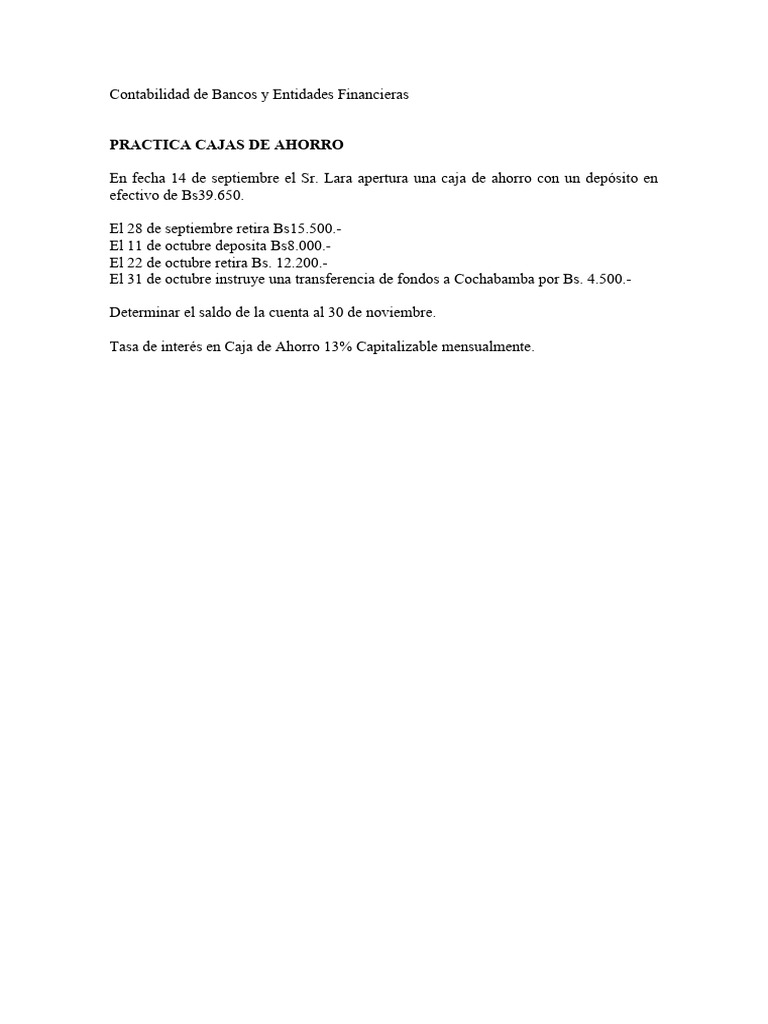 Contabilidad de Bancos y Entidades Financieras

PRACTICA CAJAS DE AHORRO

En fecha 14 de septiembre el Sr. Lara apertura una caja de ahorro con un depósito en efectivo de Bs39.650.

El 28 de septiembre retira Bs15.500.-
El 11 de octubre deposita Bs8.000.-
El 22 de octubre retira Bs. 12.200.-
El 31 de octubre instruye una transferencia de fondos a Cochabamba por Bs. 4.500.-

Determinar el saldo de la cuenta al 30 de noviembre.

Tasa de interés en Caja de Ahorro 13% Capitalizable mensualmente.